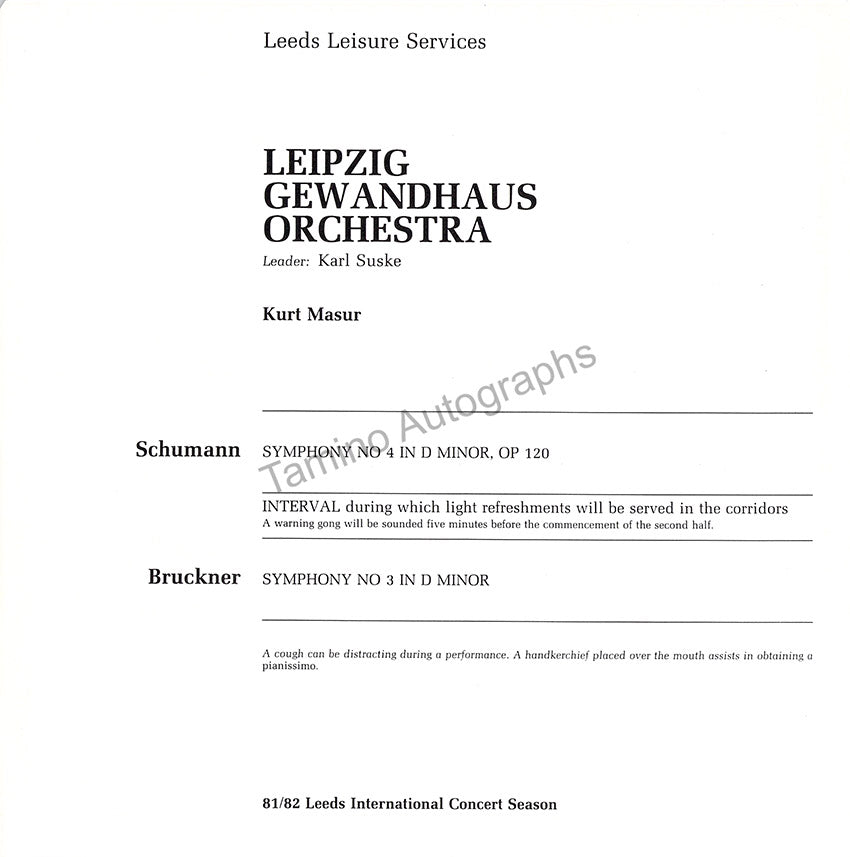 Leeds Leisure Services

LEIPZIG GEWANDHAUS ORCHESTRA
Leader: Karl Suske

Kurt Masur

Tamino Autographs

Schumann SYMPHONY NO 4 IN D MINOR, OP 120

INTERVAL during which light refreshments will be served in the corridors
A warning gong will be sounded five minutes before the commencement of the second half.

Bruckner SYMPHONY NO 3 IN D MINOR

A cough can be distracting during a performance. A handkerchief placed over the mouth assists in obtaining a pianissimo.

81/82 Leeds International Concert Season